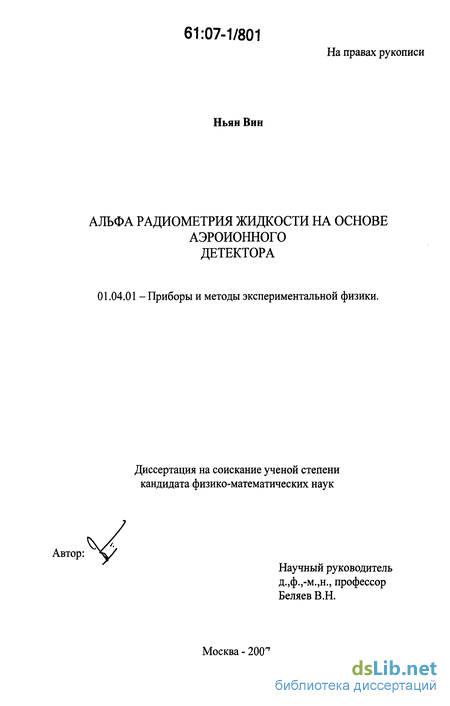 61:07-1/801

На правах рукописи

Ньян Вин

АЛЬФА РАДИОМЕТРИЯ ЖИДКОСТИ НА ОСНОВЕ АЭРОИОННОГО ДЕТЕКТОРА

01.04.01 – Приборы и методы экспериментальной физики.

Диссертация на соискание ученой степени кандидата физико-математических наук

Автор:

Научный руководитель д.,ф.,-м.,н., профессор Беляев В.Н.

Москва - 2007

dsLib.net
библиотека диссертаций